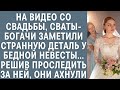 НА ВИДЕО СО СВАДЬБЫ, СВАТЫ-БОГАЧИ ЗАМЕТИЛИ СТРАННУЮ ДЕТАЛЬ У БЕДНОЙ НЕВЕСТЫ... РЕШИВ ПРОСЛЕДИТЬ ЗА НЕЙ, ОНИ АХНУЛИ